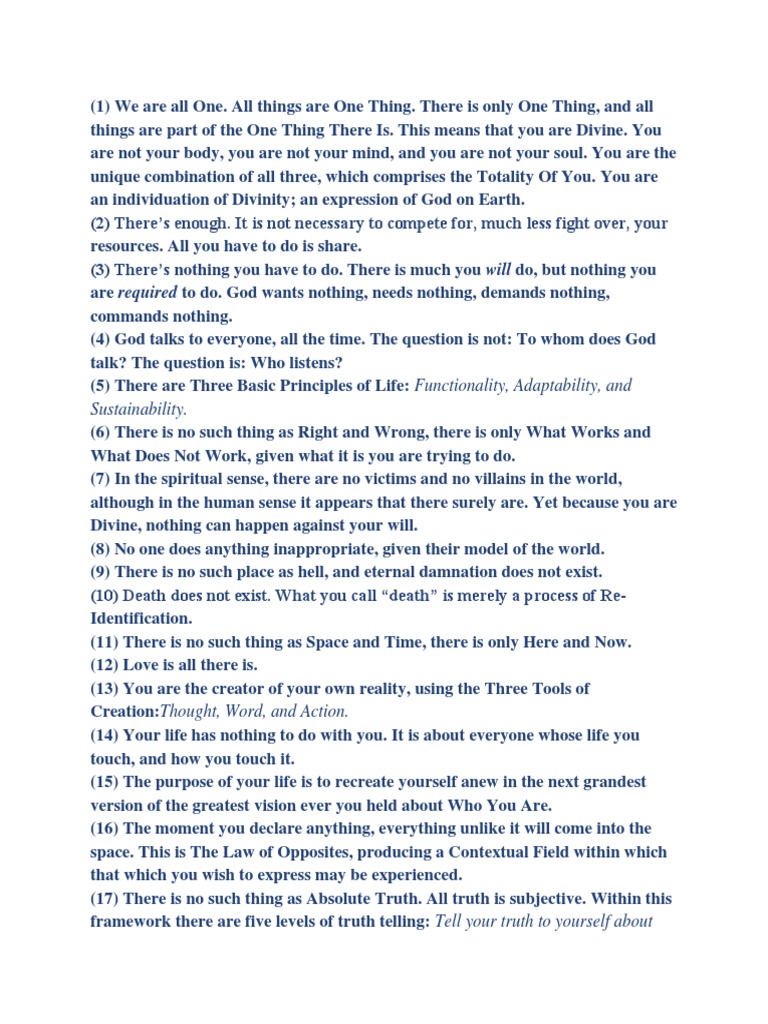 (1) We are all One. All things are One Thing. There is only One Thing, and all things are part of the One Thing There Is. This means that you are Divine. You are not your body, you are not your mind, and you are not your soul. You are the unique combination of all three, which comprises the Totality Of You. You are an individuation of Divinity; an expression of God on Earth.

(2) There's enough. It is not necessary to compete for, much less fight over, your resources. All you have to do is share.

(3) There's nothing you have to do. There is much you will do, but nothing you are required to do. God wants nothing, needs nothing, demands nothing, commands nothing.

(4) God talks to everyone, all the time. The question is not: To whom does God talk? The question is: Who listens?

(5) There are Three Basic Principles of Life: Functionality, Adaptability, and Sustainability.

(6) There is no such thing as Right and Wrong, there is only What Works and What Does Not Work, given what it is you are trying to do.

(7) In the spiritual sense, there are no victims and no villains in the world, although in the human sense it appears that there surely are. Yet because you are Divine, nothing can happen against your will.

(8) No one does anything inappropriate, given their model of the world.

(9) There is no such place as hell, and eternal damnation does not exist.

(10) Death does not exist. What you call "death" is merely a process of Re-Identification.

(11) There is no such thing as Space and Time, there is only Here and Now.

(12) Love is all there is.

(13) You are the creator of your own reality, using the Three Tools of Creation:Thought, Word, and Action.

(14) Your life has nothing to do with you. It is about everyone whose life you touch, and how you touch it.

(15) The purpose of your life is to recreate yourself anew in the next grandest version of the greatest vision ever you held about Who You Are.

(16) The moment you declare anything, everything unlike it will come into the space. This is The Law of Opposites, producing a Contextual Field within which that which you wish to express may be experienced.

(17) There is no such thing as Absolute Truth. All truth is subjective. Within this framework there are five levels of truth telling: Tell your truth to yourself about